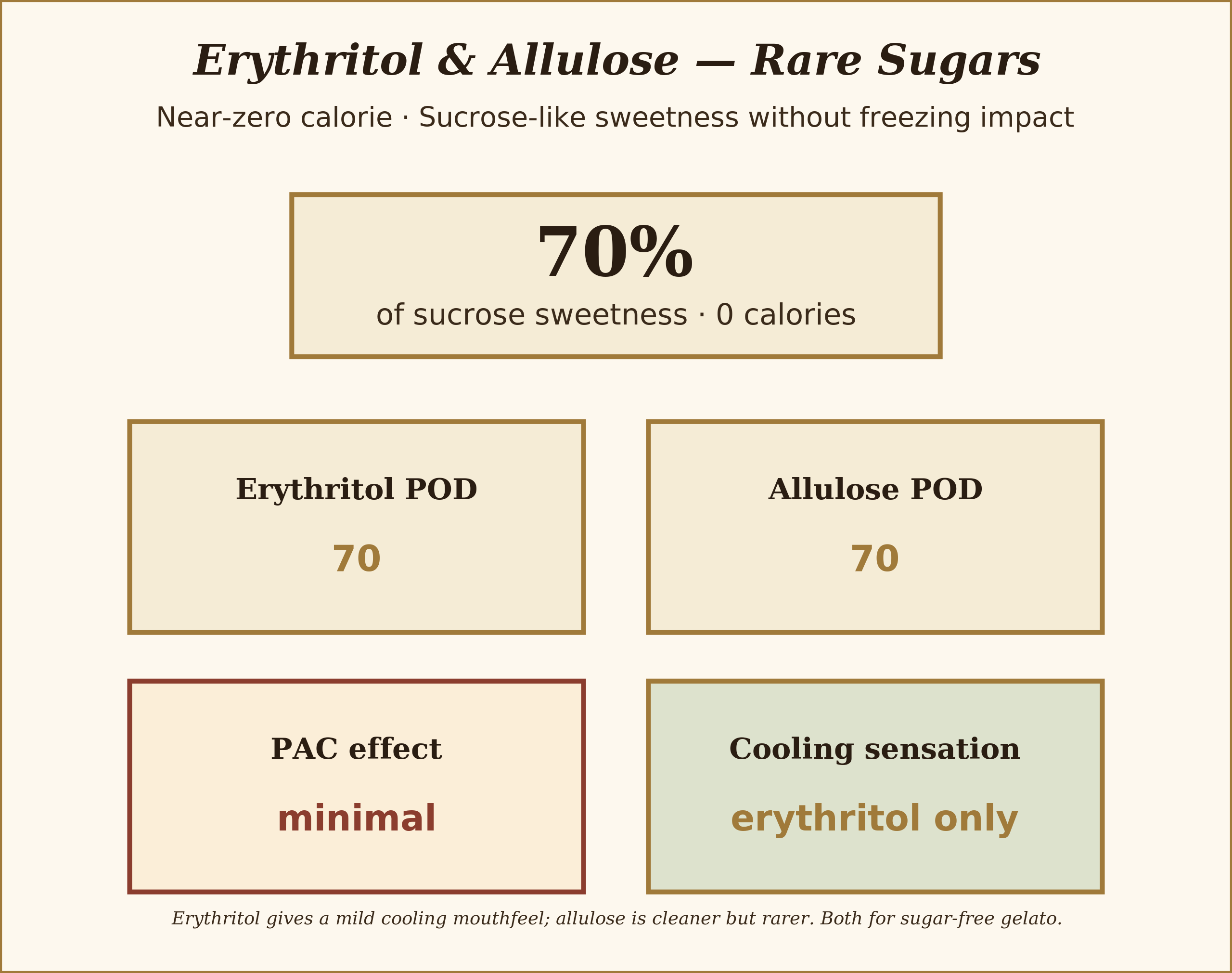 Erythritol & Allulose — Rare Sugars

Near-zero calorie · Sucrose-like sweetness without freezing impact

70%
of sucrose sweetness · 0 calories

Erythritol POD
70

Allulose POD
70

PAC effect
minimal

Cooling sensation
erythritol only

Erythritol gives a mild cooling mouthfeel; allulose is cleaner but rarer. Both for sugar-free gelato.